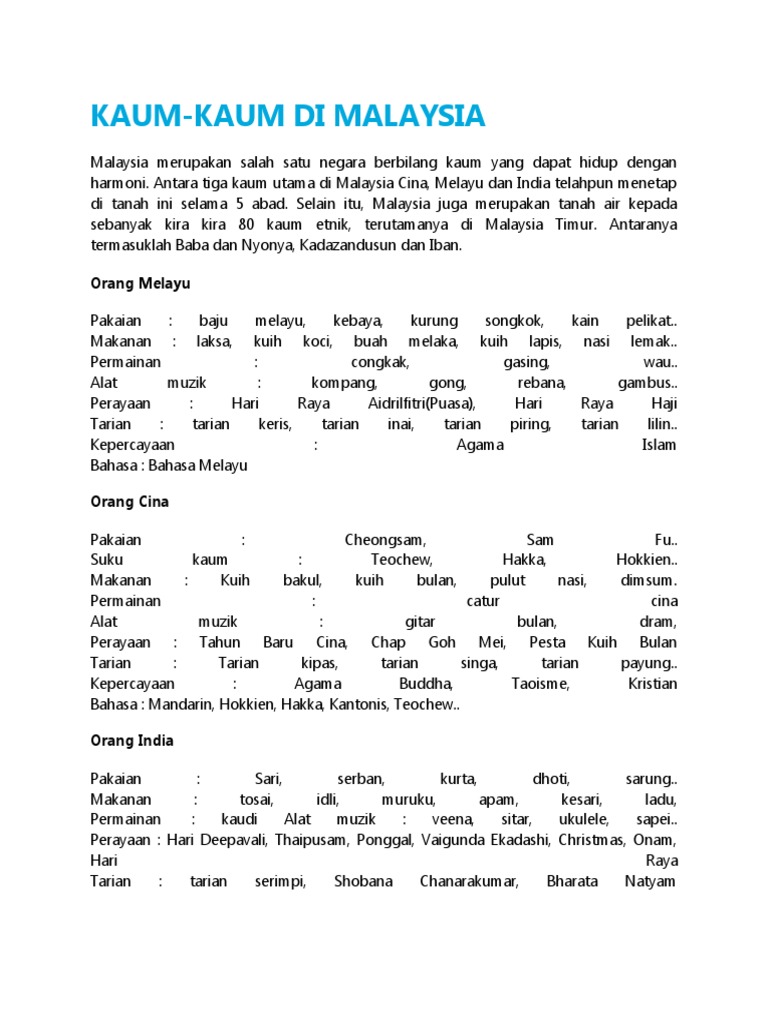 KAUM-KAUM DI MALAYSIA

Malaysia merupakan salah satu negara berbilang kaum yang dapat hidup dengan harmoni. Antara tiga kaum utama di Malaysia Cina, Melayu dan India telahpun menetap di tanah ini selama 5 abad. Selain itu, Malaysia juga merupakan tanah air kepada sebanyak kira kira 80 kaum etnik, terutamanya di Malaysia Timur. Antaranya termasuklah Baba dan Nyonya, Kadazandusun dan Iban.

Orang Melayu

Pakaian : baju melayu, kebaya, kurung songkok, kain pelikat..
Makanan : laksa, kuih koci, buah melaka, kuih lapis, nasi lemak..
Permainan : congkak, gasing, wau..
Alat muzik : kompang, gong, rebana, gambus..
Perayaan : Hari Raya Aidrilfitri(Puasa), Hari Raya Haji
Tarian : tarian keris, tarian inai, tarian piring, tarian lilin..
Kepercayaan : Agama Islam
Bahasa : Bahasa Melayu

Orang Cina

Pakaian : Cheongsam, Sam Fu..
Suku kaum : Teochew, Hakka, Hokkien..
Makanan : Kuih bakul, kuih bulan, pulut nasi, dimsum.
Permainan : catur cina
Alat muzik : gitar bulan, dram,
Perayaan : Tahun Baru Cina, Chap Goh Mei, Pesta Kuih Bulan
Tarian : Tarian kipas, tarian singa, tarian payung..
Kepercayaan : Agama Buddha, Taoisme, Kristian
Bahasa : Mandarin, Hokkien, Hakka, Kantonis, Teochew..

Orang India

Pakaian : Sari, serban, kurta, dhoti, sarung..
Makanan : tosai, idli, muruku, apam, kesari, ladu,
Permainan : kaudi Alat muzik : veena, sitar, ukulele, sapei..
Perayaan : Hari Deepavali, Thaipusam, Ponggal, Vaigunda Ekadashi, Christmas, Onam, Hari Raya
Tarian : tarian serimpi, Shobana Chanarakumar, Bharata Natyam